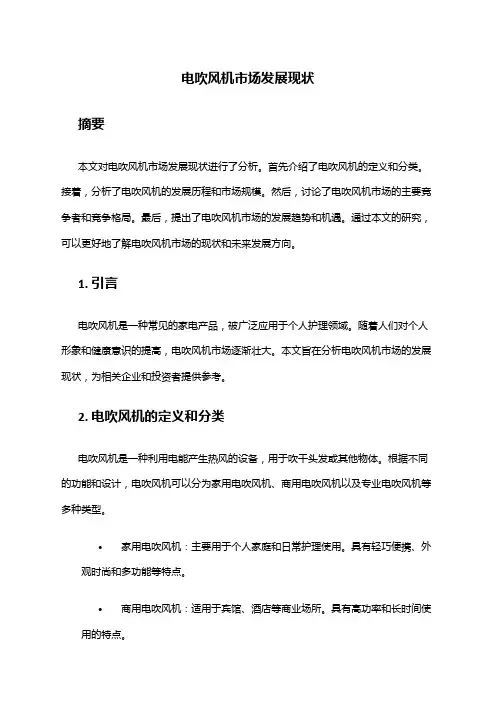 电吹风机市场发展现状

摘要

本文对电吹风机市场发展现状进行了分析。首先介绍了电吹风机的定义和分类。接着，分析了电吹风机的发展历程和市场规模。然后，讨论了电吹风机市场的主要竞争者和竞争格局。最后，提出了电吹风机市场的发展趋势和机遇。通过本文的研究，可以更好地了解电吹风机市场的现状和未来发展方向。

1. 引言

电吹风机是一种常见的家电产品，被广泛应用于个人护理领域。随着人们对个人形象和健康意识的提高，电吹风机市场逐渐壮大。本文旨在分析电吹风机市场的发展现状，为相关企业和投资者提供参考。

2. 电吹风机的定义和分类

电吹风机是一种利用电能产生热风的设备，用于吹干头发或其他物体。根据不同的功能和设计，电吹风机可以分为家用电吹风机、商用电吹风机以及专业电吹风机等多种类型。

• 家用电吹风机：主要用于个人家庭和日常护理使用。具有轻巧便携、外观时尚和多功能等特点。

• 商用电吹风机：适用于宾馆、酒店等商业场所。具有高功率和长时间使用的特点。